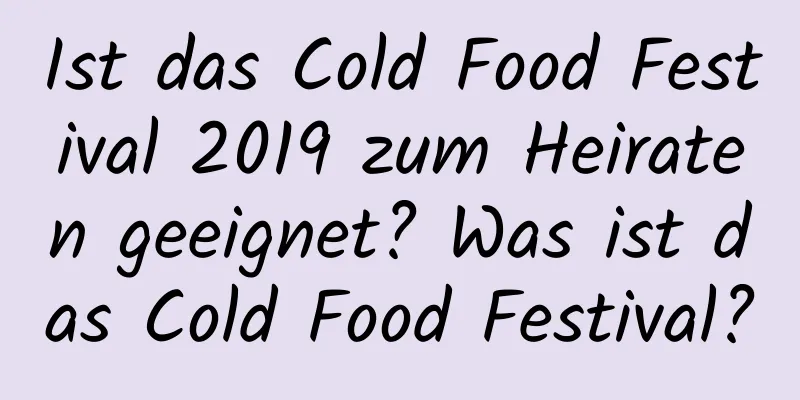 Ist das Cold Food Festival 2019 zum Heiraten geeignet? Was ist das Cold Food Festival?